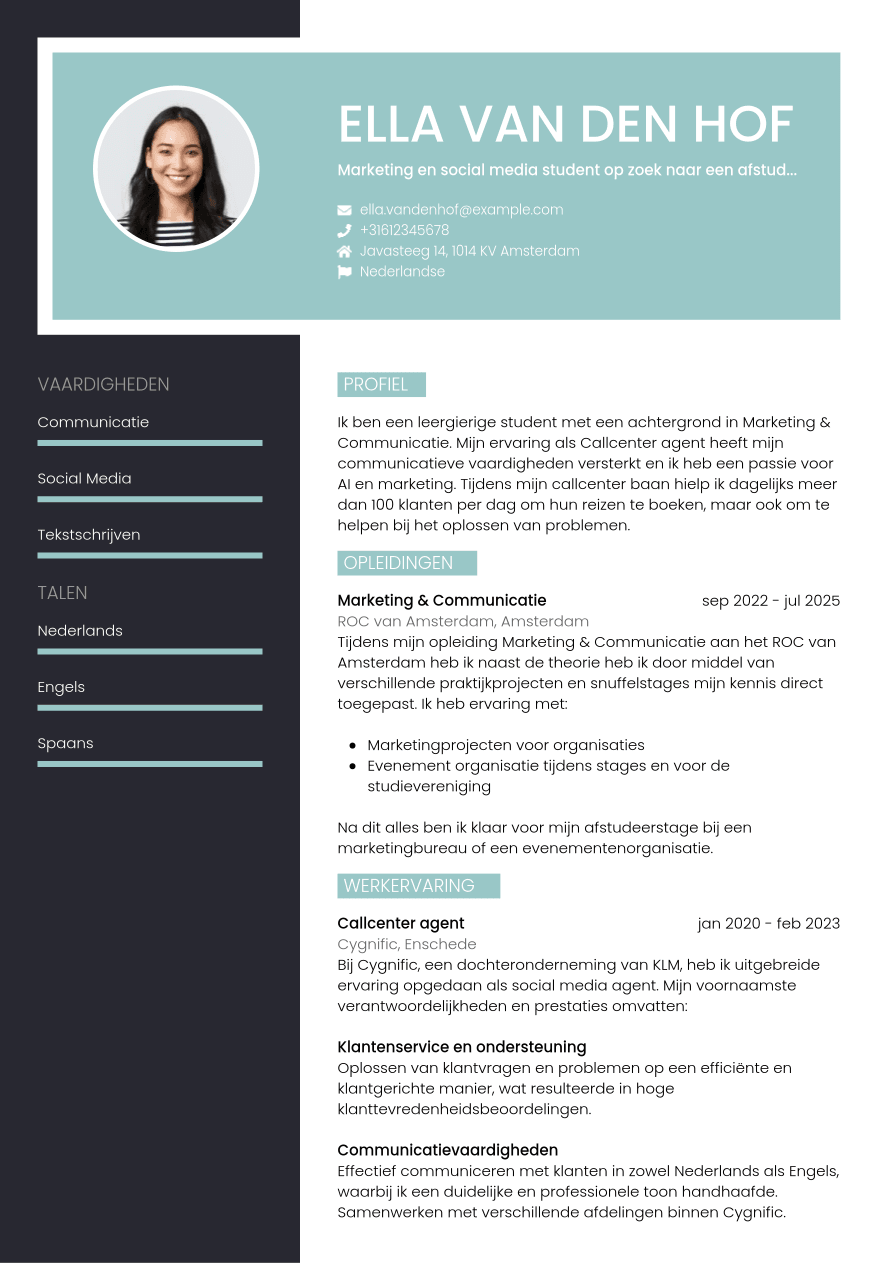 ELLA VAN DEN HOF

Marketing en social media student op zoek naar een afstud...

ella.vandenhof@example.com
+31612345678
Javasteeg 14, 1014 KV Amsterdam
Nederlandse

VAARDIGHEDEN

Communicatie

Social Media

Tekstschrijven

TALEN

Nederlands

Engels

Spaans

PROFIEL

Ik ben een leergierige student met een achtergrond in Marketing & Communicatie. Mijn ervaring als Callcenter agent heeft mijn communicatieve vaardigheden versterkt en ik heb een passie voor AI en marketing. Tijdens mijn callcenter baan hielp ik dagelijks meer dan 100 klanten per dag om hun reizen te boeken, maar ook om te helpen bij het oplossen van problemen.

OPLEIDINGEN

Marketing & Communicatie
sep 2022 - jul 2025
ROC van Amsterdam, Amsterdam
Tijdens mijn opleiding Marketing & Communicatie aan het ROC van Amsterdam heb ik naast de theorie heb ik door middel van verschillende praktijkprojecten en snuffelstages mijn kennis direct toegepast. Ik heb ervaring met:

• Marketingprojecten voor organisaties
• Evenement organisatie tijdens stages en voor de studievereniging

Na dit alles ben ik klaar voor mijn afstudeerstage bij een marketingbureau of een evenementenorganisatie.

WERKERVARING

Callcenter agent
jan 2020 - feb 2023
Cygnific, Enschede
Bij Cygnific, een dochteronderneming van KLM, heb ik uitgebreide ervaring opgedaan als social media agent. Mijn voornaamste verantwoordelijkheden en prestaties omvatten:

Klantenservice en ondersteuning
Oplossen van klantvragen en problemen op een efficiënte en klantgerichte manier, wat resulteerde in hoge klanttevredenheidsbeoordelingen.

Communicatievaardigheden
Effectief communiceren met klanten in zowel Nederlands als Engels, waarbij ik een duidelijke en professionele toon handhaafde. Samenwerken met verschillende afdelingen binnen Cygnific.